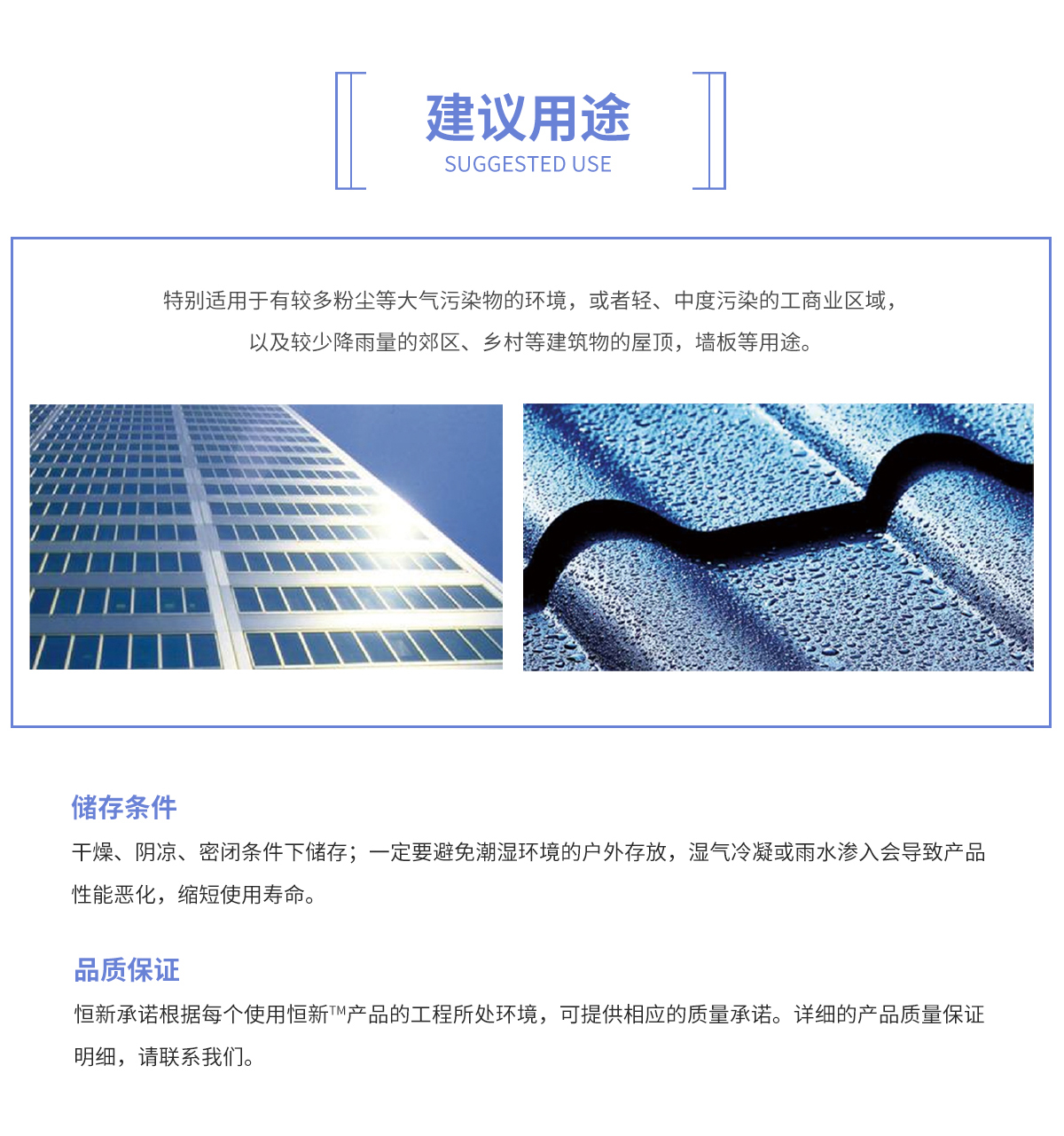 建议用途
SUGGESTED USE

特别适用于有较多粉尘等大气污染物的环境，或者轻、中度污染的工商业区域，以及较少降雨量的郊区、乡村等建筑物的屋顶，墙板等用途。

储存条件
干燥、阴凉、密闭条件下储存；一定要避免潮湿环境的户外存放，湿气冷凝或雨水渗入会导致产品性能恶化，缩短使用寿命。

品质保证
恒新承诺根据每个使用恒新™产品的工程所处环境，可提供相应的质量承诺。详细的产品质量保证明细，请联系我们。